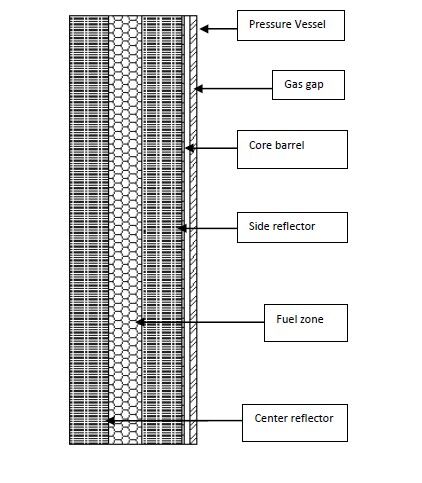 Pressure Vessel

Gas gap

Core barrel

Side reflector

Fuel zone

Center reflector